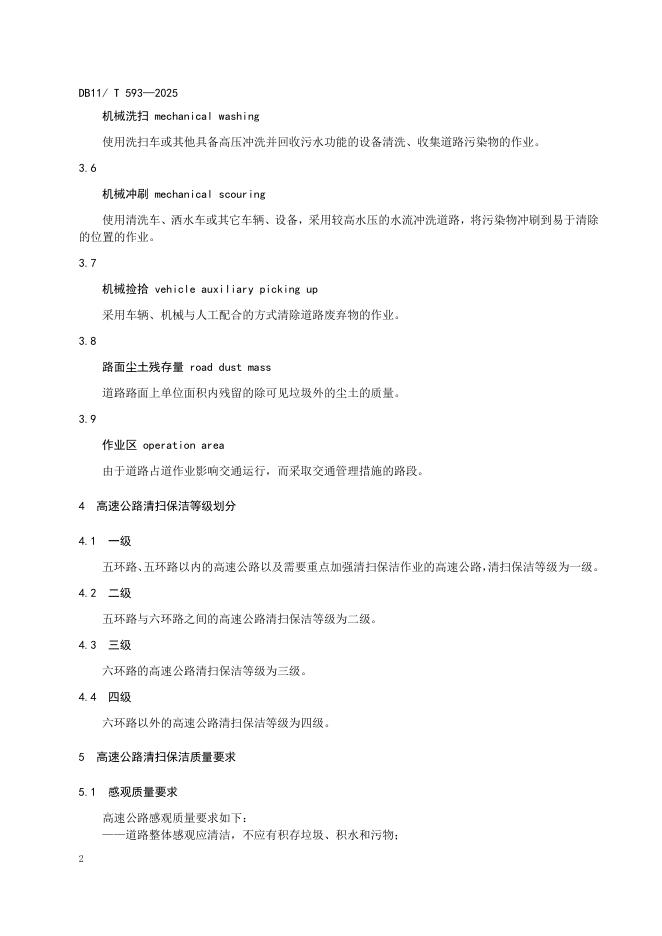 DB11/ T 593—2025

机械洗扫 mechanical washing

使用洗扫车或其他具备高压冲洗并回收污水功能的设备清洗、收集道路污染物的作业。

3.6

机械冲刷 mechanical scouring

使用清洗车、洒水车或其它车辆、设备，采用较高水压的水流冲洗道路，将污染物冲刷到易于清除的位置的作业。

3.7

机械捡拾 vehicle auxiliary picking up

采用车辆、机械与人工配合的方式清除道路废弃物的作业。

3.8

路面尘土残存量 road dust mass

道路路面上单位面积内残留的除可见垃圾外的尘土的质量。

3.9

作业区 operation area

由于道路占道作业影响交通运行，而采取交通管理措施的路段。

4 高速公路清扫保洁等级划分

4.1 一级

五环路、五环路以内的高速公路以及需要重点加强清扫保洁作业的高速公路，清扫保洁等级为一级。

4.2 二级

五环路与六环路之间的高速公路清扫保洁等级为二级。

4.3 三级

六环路的高速公路清扫保洁等级为三级。

4.4 四级

六环路以外的高速公路清扫保洁等级为四级。

5 高速公路清扫保洁质量要求

5.1 感观质量要求

高速公路感观质量要求如下：
——道路整体感观应清洁，不应有积存垃圾、积水和污物；

2